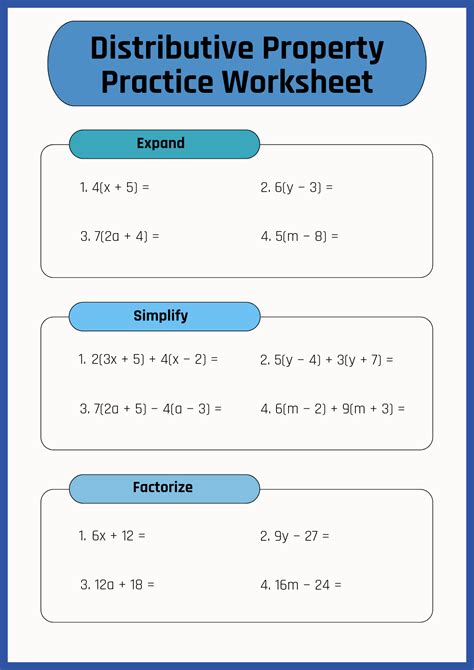 Distributive Property Practice Worksheet

Expand

1. $4(x + 5) =$

2. $6(y - 3) =$

3. $7(2a + 4) =$

4. $5(m - 8) =$

Simplify

1. $2(3x + 5) + 4(x - 2) =$

2. $5(y - 4) + 3(y + 7) =$

3. $7(2a + 5) - 4(a - 3) =$

4. $6(m - 2) + 9(m + 3) =$

Factorize

1. $6x + 12 =$

2. $9y - 27 =$

3. $12a + 18 =$

4. $16m - 24 =$